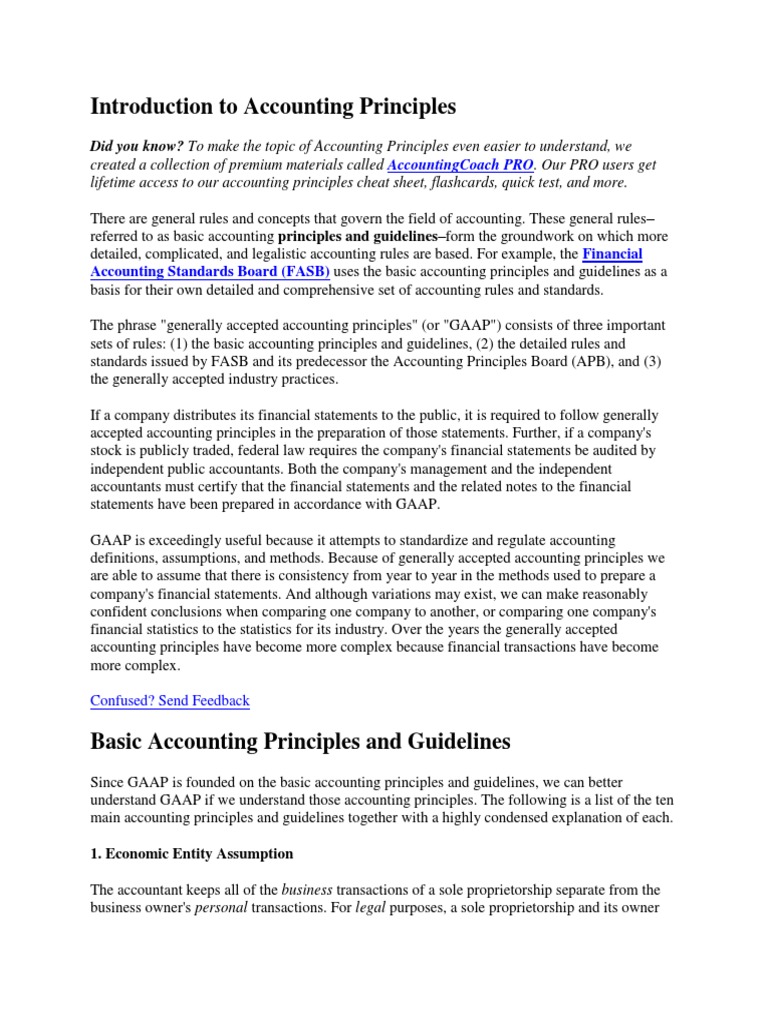 Introduction to Accounting Principles

Did you know? To make the topic of Accounting Principles even easier to understand, we created a collection of premium materials called AccountingCoach PRO. Our PRO users get lifetime access to our accounting principles cheat sheet, flashcards, quick test, and more.

There are general rules and concepts that govern the field of accounting. These general rules–referred to as basic accounting principles and guidelines–form the groundwork on which more detailed, complicated, and legalistic accounting rules are based. For example, the Financial Accounting Standards Board (FASB) uses the basic accounting principles and guidelines as a basis for their own detailed and comprehensive set of accounting rules and standards.

The phrase "generally accepted accounting principles" (or "GAAP") consists of three important sets of rules: (1) the basic accounting principles and guidelines, (2) the detailed rules and standards issued by FASB and its predecessor the Accounting Principles Board (APB), and (3) the generally accepted industry practices.

If a company distributes its financial statements to the public, it is required to follow generally accepted accounting principles in the preparation of those statements. Further, if a company's stock is publicly traded, federal law requires the company's financial statements be audited by independent public accountants. Both the company's management and the independent accountants must certify that the financial statements and the related notes to the financial statements have been prepared in accordance with GAAP.

GAAP is exceedingly useful because it attempts to standardize and regulate accounting definitions, assumptions, and methods. Because of generally accepted accounting principles we are able to assume that there is consistency from year to year in the methods used to prepare a company's financial statements. And although variations may exist, we can make reasonably confident conclusions when comparing one company to another, or comparing one company's financial statistics to the statistics for its industry. Over the years the generally accepted accounting principles have become more complex because financial transactions have become more complex.

Confused? Send Feedback

Basic Accounting Principles and Guidelines

Since GAAP is founded on the basic accounting principles and guidelines, we can better understand GAAP if we understand those accounting principles. The following is a list of the ten main accounting principles and guidelines together with a highly condensed explanation of each.

1. Economic Entity Assumption

The accountant keeps all of the business transactions of a sole proprietorship separate from the business owner's personal transactions. For legal purposes, a sole proprietorship and its owner